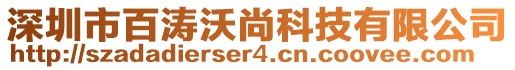 深圳市百涛沃尚科技有限公司
http://szadadierser4.cn.coovee.com